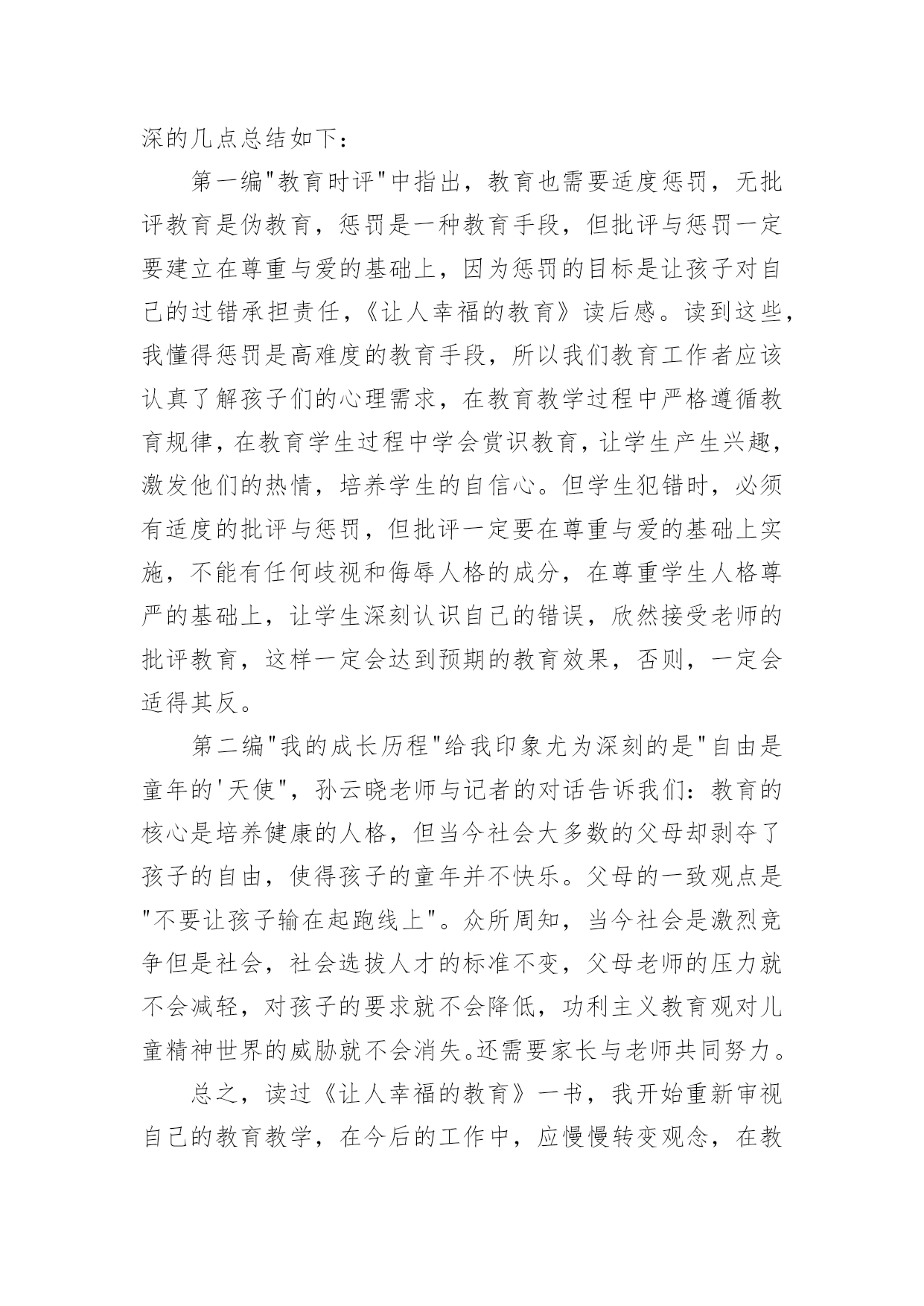 深的几点总结如下：

第一编"教育时评"中指出，教育也需要适度惩罚，无批评教育是伪教育，惩罚是一种教育手段，但批评与惩罚一定要建立在尊重与爱的基础上，因为惩罚的目标是让孩子对自己的过错承担责任，《让人幸福的教育》读后感。读到这些，我懂得惩罚是高难度的教育手段，所以我们教育工作者应该认真了解孩子们的心理需求，在教育教学过程中严格遵循教育规律，在教育学生过程中学会赏识教育，让学生产生兴趣，激发他们的热情，培养学生的自信心。但学生犯错时，必须有适度的批评与惩罚，但批评一定要在尊重与爱的基础上实施，不能有任何歧视和侮辱人格的成分，在尊重学生人格尊严的基础上，让学生深刻认识自己的错误，欣然接受老师的批评教育，这样一定会达到预期的教育效果，否则，一定会适得其反。

第二编"我的成长历程"给我印象尤为深刻的是"自由是童年的'天使"，孙云晓老师与记者的对话告诉我们：教育的核心是培养健康的人格，但当今社会大多数的父母却剥夺了孩子的自由，使得孩子的童年并不快乐。父母的一致观点是"不要让孩子输在起跑线上"。众所周知，当今社会是激烈竞争但是社会，社会选拔人才的标准不变，父母老师的压力就不会减轻，对孩子的要求就不会降低，功利主义教育观对儿童精神世界的威胁就不会消失。还需要家长与老师共同努力。

总之，读过《让人幸福的教育》一书，我开始重新审视自己的教育教学，在今后的工作中，应慢慢转变观念，在教